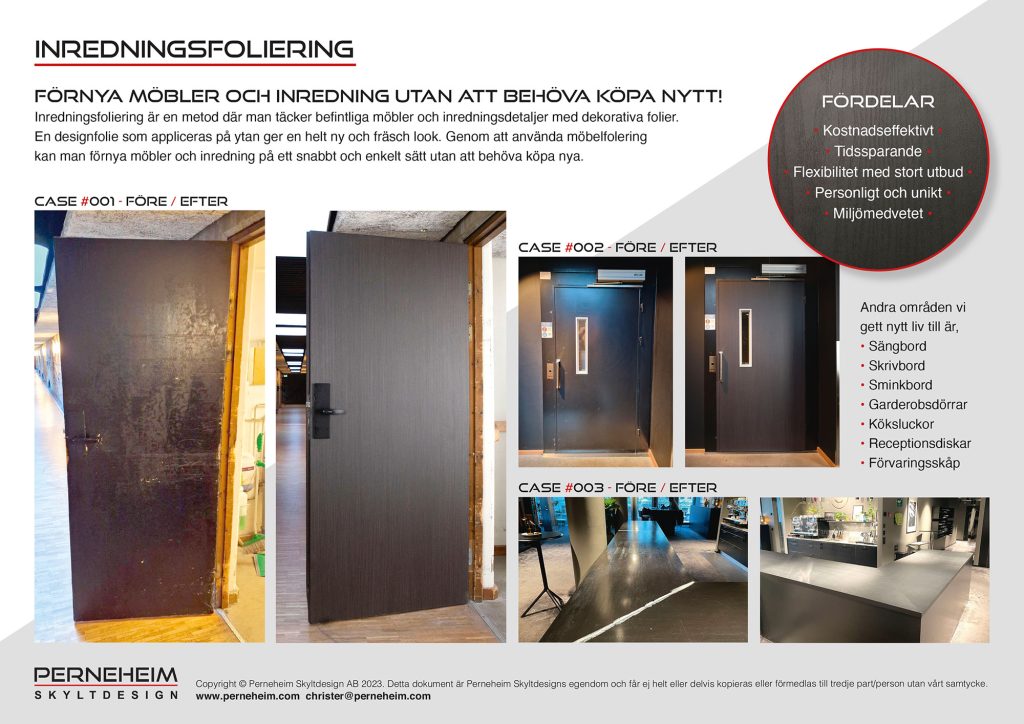 INREDNINGSFOLIERING

FÖRNYA MÖBLER OCH INREDNING UTAN ATT BEHÖVA KÖPA NYTT!

Inredningsfoliering är en metod där man täcker befintliga möbler och inredningsdetaljer med dekorativa folier. En designfolie som appliceras på ytan ger en helt ny och fräsch look. Genom att använda möbelfolering kan man förnya möbler och inredning på ett snabbt och enkelt sätt utan att behöva köpa nya.

FÖRDELAR
• Kostnadseffektivt •
• Tidssparande •
• Flexibilitet med stort utbud •
• Personligt och unikt •
• Miljömedvetet •

CASE #001 - FÖRE / EFTER

CASE #002 - FÖRE / EFTER

Andra områden vi gett nytt liv till är,
• Sängbord
• Skrivbord
• Sminkbord
• Garderobsdörrar
• Köksluckor
• Receptionsdiskar
• Förvaringsskåp

CASE #003 - FÖRE / EFTER

PERNEHEIM
SKYLTDESIGN

Copyright © Perneheim Skyltdesign AB 2023. Detta dokument är Perneheim Skyltdesigns egendom och får ej helt eller delvis kopieras eller förmedlas till tredje part/person utan vårt samtycke.
www.perneheim.com christer@perneheim.com